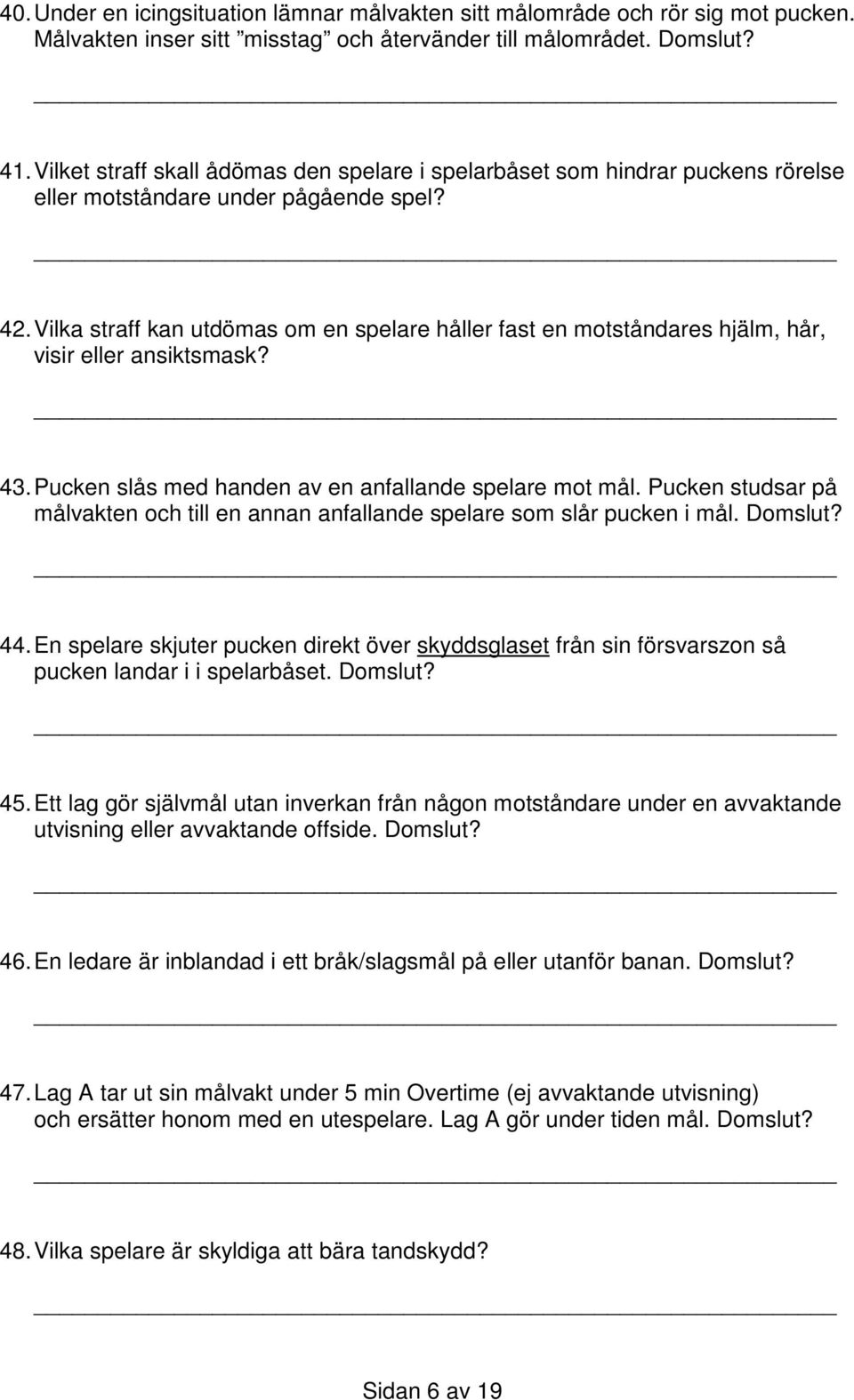 40. Under en icingsituation lämnar målvakten sitt målområde och rör sig mot pucken. Målvakten inser sitt ”misstag” och återvänder till målområdet. Domslut?

41. Vilket straff skall ådömas den spelare i spelarbåset som hindrar puckens rörelse eller motståndare under pågående spel?

42. Vilka straff kan utdömas om en spelare håller fast en motståndares hjälm, hår, visir eller ansiktsmask?

43. Pucken slås med handen av en anfallande spelare mot mål. Pucken studsar på målvakten och till en annan anfallande spelare som slår pucken i mål. Domslut?

44. En spelare skjuter pucken direkt över skyddsglaset från sin försvarszon så pucken landar i i spelarbåset. Domslut?

45. Ett lag gör självmål utan inverkan från någon motståndare under en avvaktande utvisning eller avvaktande offside. Domslut?

46. En ledare är inblandad i ett bråk/slagsmål på eller utanför banan. Domslut?

47. Lag A tar ut sin målvakt under 5 min Overtime (ej avvaktande utvisning) och ersätter honom med en utespelare. Lag A gör under tiden mål. Domslut?

48. Vilka spelare är skyldiga att bära tandskydd?

Sidan 6 av 19